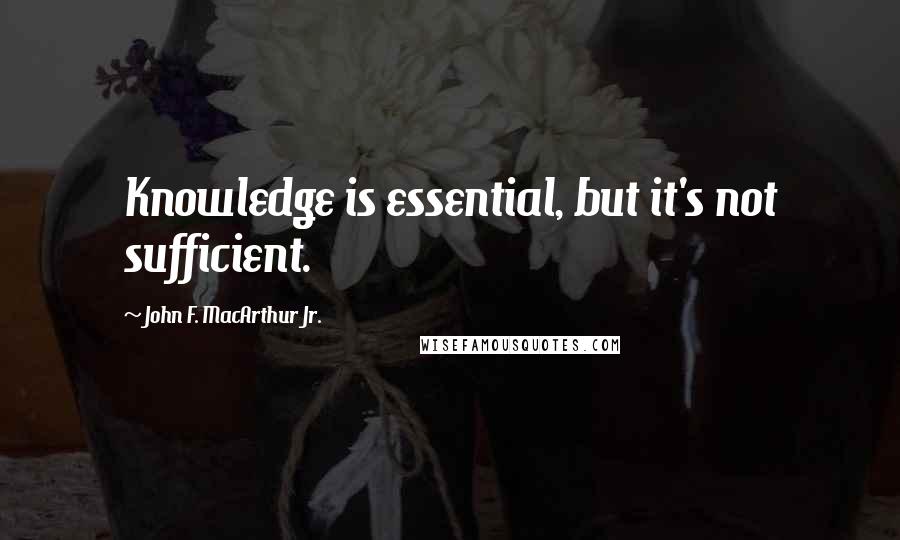 Knowledge is essential, but it's not sufficient.

~ John F. MacArthur Jr.

WISEFAMOUSQUOTES.COM